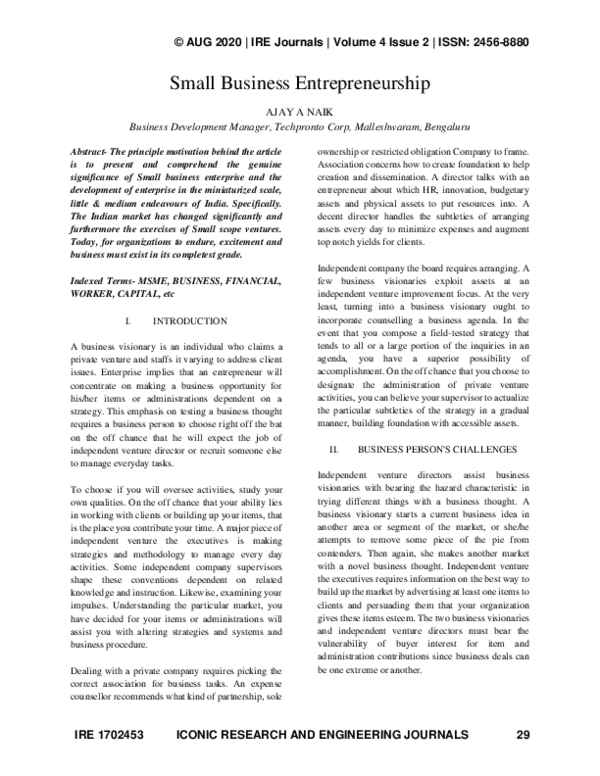 © AUG 2020 | IRE Journals | Volume 4 Issue 2 | ISSN: 2456-8880

Small Business Entrepreneurship

AJAY A NAIK
Business Development Manager, Techpronto Corp, Malleshwaram, Bengaluru

Abstract- The principle motivation behind the article is to present and comprehend the genuine significance of Small business enterprise and the development of enterprise in the miniaturized scale, little & medium endeavours of India. Specifically. The Indian market has changed significantly and furthermore the exercises of Small scope ventures. Today, for organizations to endure, excitement and business must exist in its completest grade.

Indexed Terms- MSME, BUSINESS, FINANCIAL, WORKER, CAPITAL, etc

I. INTRODUCTION

A business visionary is an individual who claims a private venture and staffs it varying to address client issues. Enterprise implies that an entrepreneur will concentrate on making a business opportunity for his/her items or administrations dependent on a strategy. This emphasis on testing a business thought requires a business person to choose right off the bat on the off chance that he will expect the job of independent venture director or recruit someone else to manage everyday tasks.

To choose if you will oversee activities, study your own qualities. On the off chance that your ability lies in working with clients or building up your items, that is the place you contribute your time. A major piece of independent venture the executives is making strategies and methodology to manage every day activities. Some independent company supervisors shape these conventions dependent on related knowledge and instruction. Likewise, examining your impulses. Understanding the particular market, you have decided for your items or administrations will assist you with altering strategies and systems and business procedure.

Dealing with a private company requires picking the correct association for business tasks. An expense counsellor recommends what kind of partnership, sole ownership or restricted obligation Company to frame. Association concerns how to create foundation to help creation and dissemination. A director talks with an entrepreneur about which HR, innovation, budgetary assets and physical assets to put resources into. A decent director handles the subtleties of arranging assets every day to minimize expenses and augment top notch yields for clients.

Independent company the board requires arranging. A few business visionaries exploit assets at an independent venture improvement focus. At the very least, turning into a business visionary ought to incorporate counselling a business agenda. In the event that you compose a field-tested strategy that tends to all or a large portion of the inquiries in an agenda, you have a superior possibility of accomplishment. On the off chance that you choose to designate the administration of private venture activities, you can believe your supervisor to actualize the particular subtleties of the strategy in a gradual manner, building foundation with accessible assets.

II. BUSINESS PERSON'S CHALLENGES

Independent venture directors assist business visionaries with bearing the hazard characteristic in trying different things with a business thought. A business visionary starts a current business idea in another area or segment of the market, or she/he attempts to remove some piece of the pie from contenders. Then again, she makes another market with a novel business thought. Independent venture the executives requires information on the best way to build up the market by advertising at least one items to clients and persuading them that your organization gives these items esteem. The two business visionaries and independent venture directors must bear the vulnerability of buyer interest for item and administration contributions since business deals can be one extreme or another.

IRE 1702453 ICONIC RESEARCH AND ENGINEERING JOURNALS 29